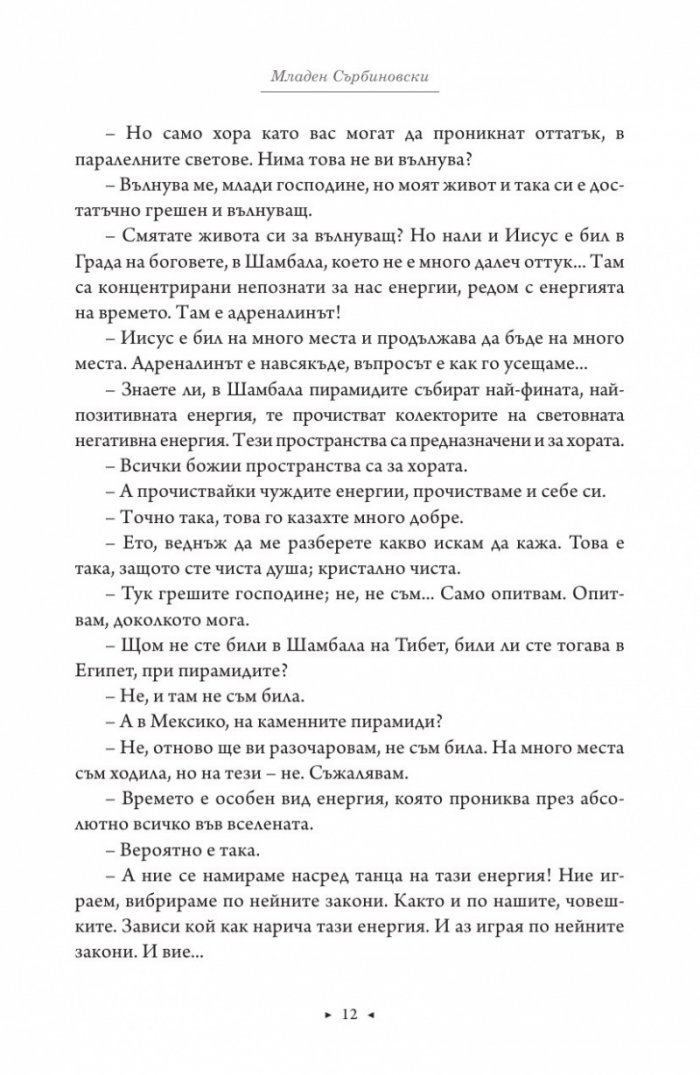 Младен Сърбиновски

– Но само хора като вас могат да проникнат оттатък, в паралелните светове. Нима това не ви вълнува?

– Вълнува ме, млади господине, но моят живот и така си е достатъчно грешен и вълнуващ.

– Смятате живота си за вълнуващ? Но нали и Иисус е бил в Града на боговете, в Шамбала, което не е много далеч оттук... Там са концентрирани непознати за нас енергии, редом с енергията на времето. Там е адреналинът!

– Иисус е бил на много места и продължава да бъде на много места. Адреналинът е навсякъде, въпросът е как го усещаме...

– Знаете ли, в Шамбала пирамидите събират най-фината, най-позитивната енергия, те прочистват колекторите на световната негативна енергия. Тези пространства са предназначени и за хората.

– Всички божии пространства са за хората.

– А прочиствайки чуждите енергии, прочистваме и себе си.

– Точно така, това го казахте много добре.

– Ето, веднъж да ме разберете какво искам да кажа. Това е така, защото сте чиста душа; кристално чиста.

– Тук грешите господине; не, не съм... Само опитвам. Опитвам, доколкото мога.

– Щом не сте били в Шамбала на Тибет, били ли сте тогава в Египет, при пирамидите?

– Не, и там не съм била.

– А в Мексико, на каменните пирамиди?

– Не, отново ще ви разочаровам, не съм била. На много места съм ходила, но на тези – не. Съжалявам.

– Времето е особен вид енергия, която прониква през абсолютно всичко във вселената.

– Вероятно е така.

– А ние се намираме насред танца на тази енергия! Ние играем, вибрираме по нейните закони. Както и по нашите, човешките. Зависи кой как нарича тази енергия. И аз играя по нейните закони. И вие...

► 12 ◄